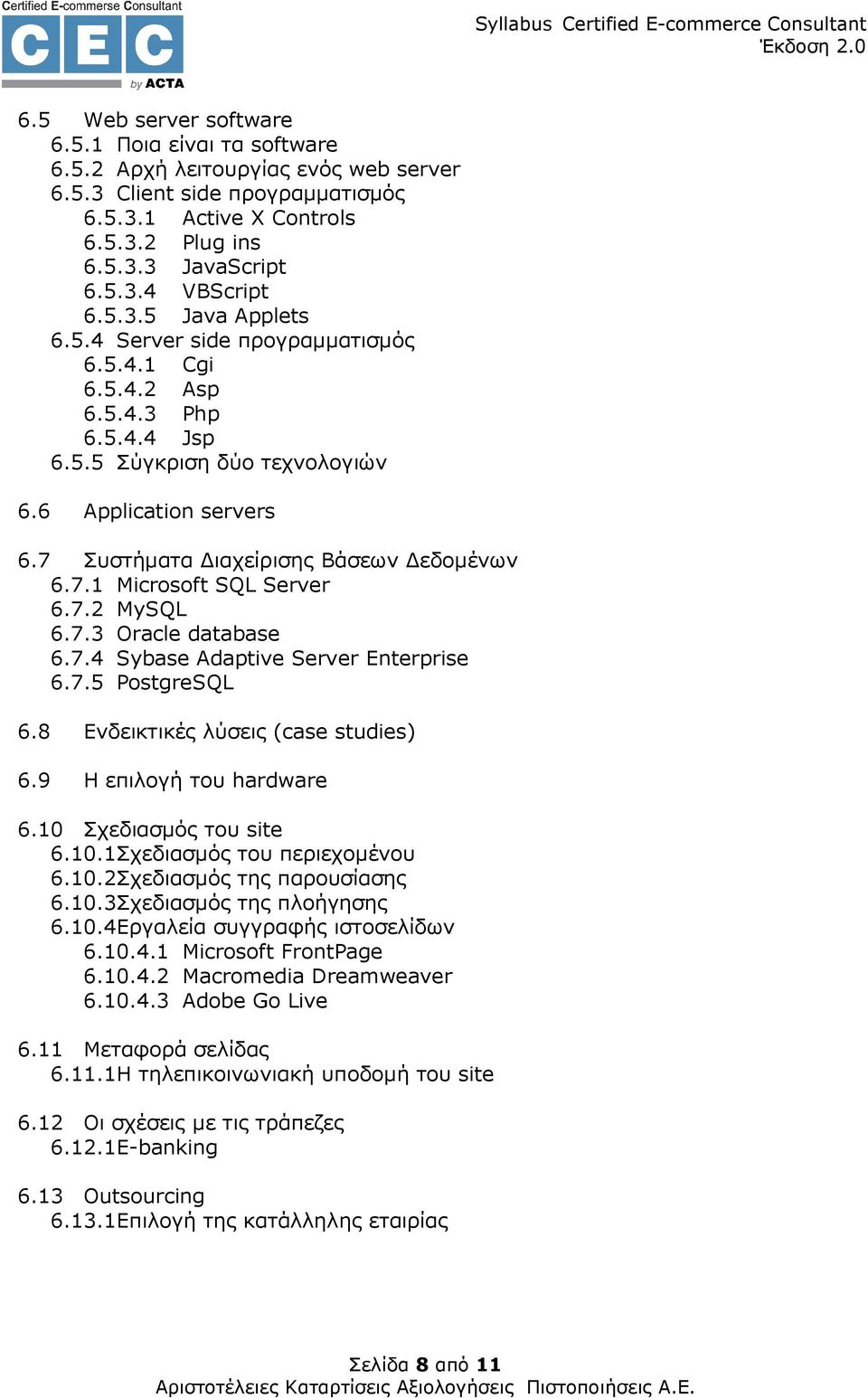 Certified E-commerce Consultant
CEC
by ACTA

Syllabus Certified E-commerce Consultant
Έκδοση 2.0

6.5 Web server software
6.5.1 Ποια είναι τα software
6.5.2 Αρχή λειτουργίας ενός web server
6.5.3 Client side προγραμματισμός
6.5.3.1 Active X Controls
6.5.3.2 Plug ins
6.5.3.3 JavaScript
6.5.3.4 VBScript
6.5.3.5 Java Applets
6.5.4 Server side προγραμματισμός
6.5.4.1 Cgi
6.5.4.2 Asp
6.5.4.3 Php
6.5.4.4 Jsp
6.5.5 Σύγκριση δύο τεχνολογιών

6.6 Application servers

6.7 Συστήματα Διαχείρισης Βάσεων Δεδομένων
6.7.1 Microsoft SQL Server
6.7.2 MySQL
6.7.3 Oracle database
6.7.4 Sybase Adaptive Server Enterprise
6.7.5 PostgreSQL

6.8 Ενδεικτικές λύσεις (case studies)

6.9 Η επιλογή του hardware

6.10 Σχεδιασμός του site
6.10.1Σχεδιασμός του περιεχομένου
6.10.2Σχεδιασμός της παρουσίασης
6.10.3Σχεδιασμός της πλοήγησης
6.10.4Εργαλεία συγγραφής ιστοσελίδων
6.10.4.1 Microsoft FrontPage
6.10.4.2 Macromedia Dreamweaver
6.10.4.3 Adobe Go Live

6.11 Μεταφορά σελίδας
6.11.1Η τηλεπικοινωνιακή υποδομή του site

6.12 Οι σχέσεις με τις τράπεζες
6.12.1E-banking

6.13 Outsourcing
6.13.1Επιλογή της κατάλληλης εταιρίας

Σελίδα 8 από 11
Αριστοτέλειες Καταρτίσεις Αξιολογήσεις Πιστοποιήσεις Α.Ε.